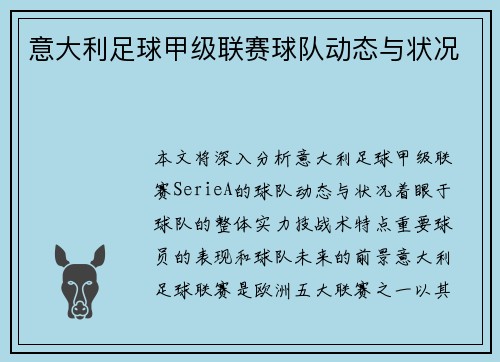 意大利足球甲级联赛球队动态与状况

本文将深入分析意大利足球甲级联赛SerieA的球队动态与状况着眼于球队的整体实力技战术特点重要球员的表现和球队未来的前景意大利足球联赛是欧洲五大联赛之一以其